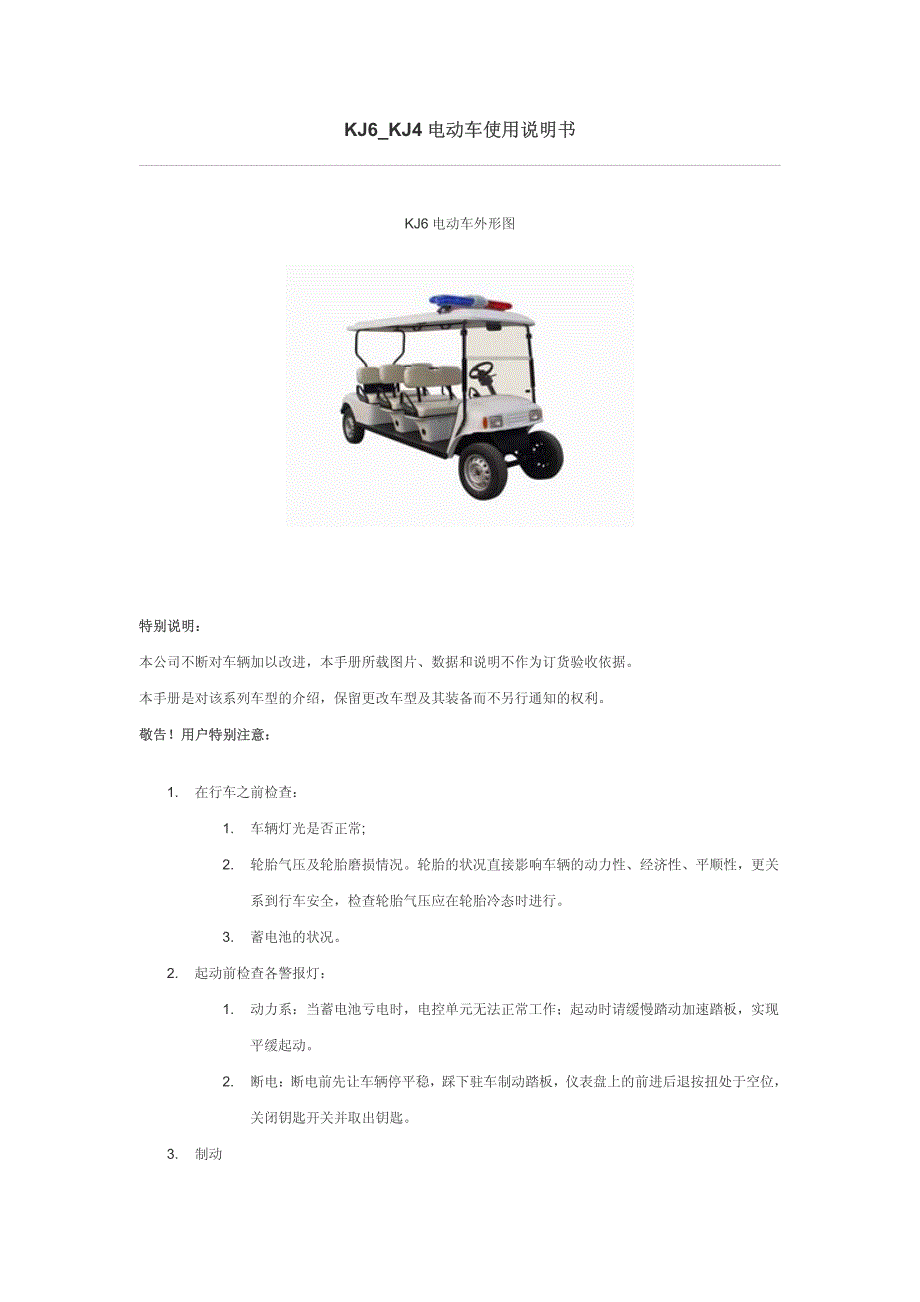 KJ6_KJ4 电动车使用说明书

KJ6 电动车外形图

特别说明：

本公司不断对车辆加以改进，本手册所载图片、数据和说明不作为订货验收依据。

本手册是对该系列车型的介绍，保留更改车型及其装备而不另行通知的权利。

敬告！用户特别注意：

1. 在行车之前检查：

1. 车辆灯光是否正常;

2. 轮胎气压及轮胎磨损情况。轮胎的状况直接影响车辆的动力性、经济性、平顺性，更关系到行车安全，检查轮胎气压应在轮胎冷态时进行。

3. 蓄电池的状况。

2. 起动前检查各警报灯：

1. 动力系：当蓄电池亏电时，电控单元无法正常工作；起动时请缓慢踏动加速踏板，实现平缓起动。

2. 断电：断电前先让车辆停平稳，踩下驻车制动踏板，仪表盘上的前进后退按扭处于空位，关闭钥匙开关并取出钥匙。

3. 制动